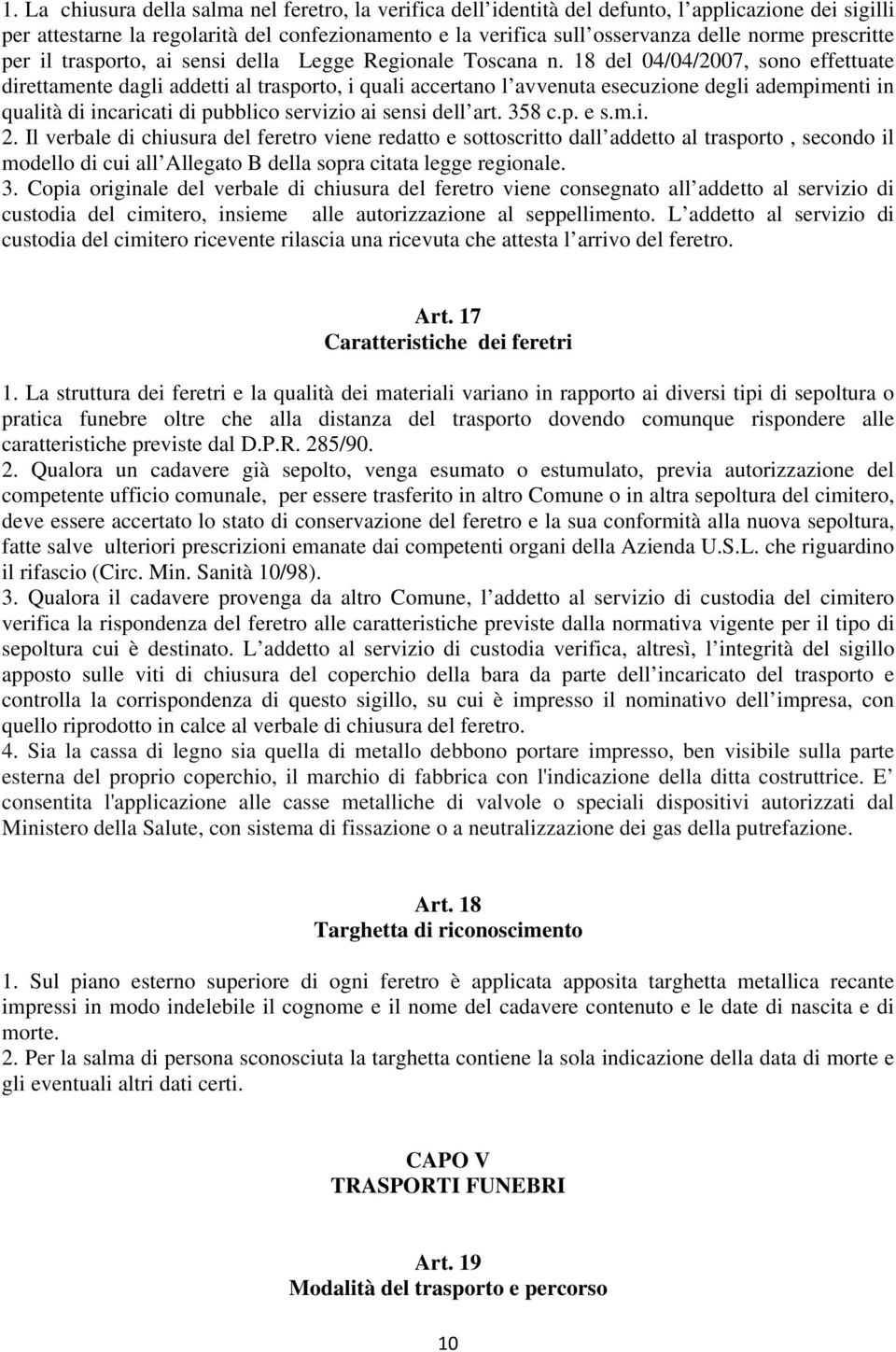 1. La chiusura della salma nel feretro, la verifica dell identità del defunto, l applicazione dei sigilli per attestarne la regolarità del confezionamento e la verifica sull osservanza delle norme prescritte per il trasporto, ai sensi della Legge Regionale Toscana n. 18 del 04/04/2007, sono effettuate direttamente dagli addetti al trasporto, i quali accertano l avvenuta esecuzione degli adempimenti in qualità di incaricati di pubblico servizio ai sensi dell art. 358 c.p. e s.m.i.
2. Il verbale di chiusura del feretro viene redatto e sottoscritto dall addetto al trasporto , secondo il modello di cui all Allegato B della sopra citata legge regionale.
3. Copia originale del verbale di chiusura del feretro viene consegnato all addetto al servizio di custodia del cimitero, insieme alle autorizzazione al seppellimento. L addetto al servizio di custodia del cimitero ricevente rilascia una ricevuta che attesta l arrivo del feretro.

Art. 17
Caratteristiche dei feretri

1. La struttura dei feretri e la qualità dei materiali variano in rapporto ai diversi tipi di sepoltura o pratica funebre oltre che alla distanza del trasporto dovendo comunque rispondere alle caratteristiche previste dal D.P.R. 285/90.
2. Qualora un cadavere già sepolto, venga esumato o estumulato, previa autorizzazione del competente ufficio comunale, per essere trasferito in altro Comune o in altra sepoltura del cimitero, deve essere accertato lo stato di conservazione del feretro e la sua conformità alla nuova sepoltura, fatte salve ulteriori prescrizioni emanate dai competenti organi della Azienda U.S.L. che riguardino il rifascio (Circ. Min. Sanità 10/98).
3. Qualora il cadavere provenga da altro Comune, l addetto al servizio di custodia del cimitero verifica la rispondenza del feretro alle caratteristiche previste dalla normativa vigente per il tipo di sepoltura cui è destinato. L addetto al servizio di custodia verifica, altresì, l integrità del sigillo apposto sulle viti di chiusura del coperchio della bara da parte dell incaricato del trasporto e controlla la corrispondenza di questo sigillo, su cui è impresso il nominativo dell impresa, con quello riprodotto in calce al verbale di chiusura del feretro.
4. Sia la cassa di legno sia quella di metallo debbono portare impresso, ben visibile sulla parte esterna del proprio coperchio, il marchio di fabbrica con l'indicazione della ditta costruttrice. E consentita l'applicazione alle casse metalliche di valvole o speciali dispositivi autorizzati dal Ministero della Salute, con sistema di fissazione o a neutralizzazione dei gas della putrefazione.

Art. 18
Targhetta di riconoscimento

1. Sul piano esterno superiore di ogni feretro è applicata apposita targhetta metallica recante impressi in modo indelebile il cognome e il nome del cadavere contenuto e le date di nascita e di morte.
2. Per la salma di persona sconosciuta la targhetta contiene la sola indicazione della data di morte e gli eventuali altri dati certi.

CAPO V
TRASPORTI FUNEBRI

Art. 19
Modalità del trasporto e percorso

10